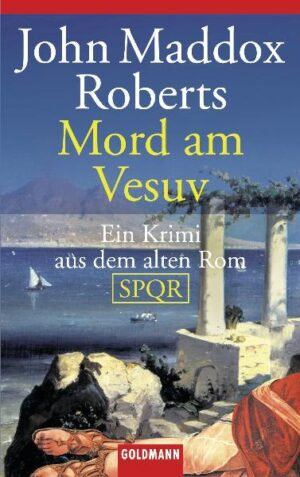 John Maddox Roberts
Mord am Vesuv

Ein Krimi aus dem alten Rom
SPQR

GOLDMANN